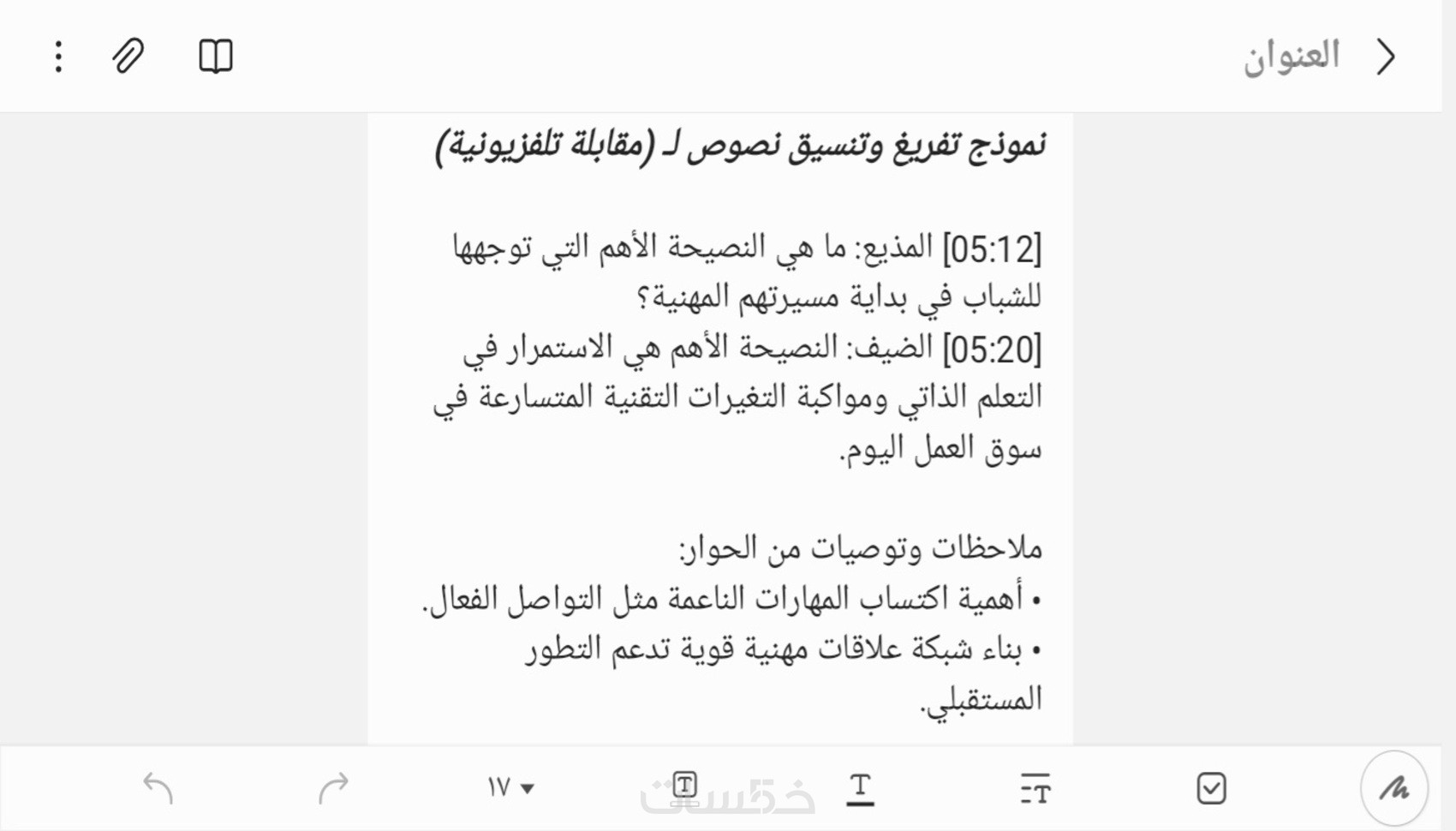 العنوان

نموذج تفريغ وتنسيق نصوص لـ (مقابلة تلفزيونية)

[05:12] المذيع: ما هي النصيحة الأهم التي توجهها للشباب في بداية مسيرتهم المهنية؟
[05:20] الضيف: النصيحة الأهم هي الاستمرار في التعلم الذاتي ومواكبة التغيرات التقنية المتسارعة في سوق العمل اليوم.

ملاحظات وتوصيات من الحوار:
• أهمية اكتساب المهارات الناعمة مثل التواصل الفعال.
• بناء شبكة علاقات مهنية قوية تدعم التطور المستقبلي.

١٧

خمسات